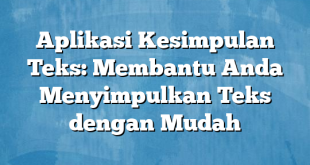 Aplikasi Kesimpulan Teks: Membantu Anda Menyimpulkan Teks dengan Mudah